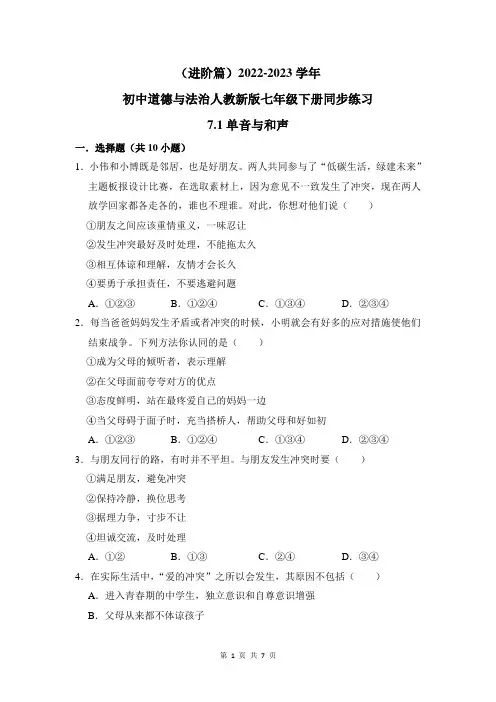 （进阶篇）2022-2023 学年

初中道德与法治人教新版七年级下册同步练习

7.1 单音与和声

一．选择题（共 10 小题）

1．小伟和小博既是邻居，也是好朋友。两人共同参与了“低碳生活，绿建未来”主题板报设计比赛，在选取素材上，因为意见不一致发生了冲突，现在两人放学回家都各走各的，谁也不理谁。对此，你想对他们说（　　）

①朋友之间应该重情重义，一味忍让

②发生冲突最好及时处理，不能拖太久

③相互体谅和理解，友情才会长久

④要勇于承担责任，不要逃避问题

A．①②③　　B．①②④　　C．①③④　　D．②③④

2．每当爸爸妈妈发生矛盾或者冲突的时候，小明就会有好多的应对措施使他们结束战争。下列方法你认同的是（　　）

①成为父母的倾听者，表示理解

②在父母面前夸夸对方的优点

③态度鲜明，站在最疼爱自己的妈妈一边

④当父母碍于面子时，充当搭桥人，帮助父母和好如初

A．①②③　　B．①②④　　C．①③④　　D．②③④

3．与朋友同行的路，有时并不平坦。与朋友发生冲突时要（　　）

①满足朋友，避免冲突

②保持冷静，换位思考

③据理力争，寸步不让

④坦诚交流，及时处理

A．①②　　B．①③　　C．②④　　D．③④

4．在实际生活中，“爱的冲突”之所以会发生，其原因不包括（　　）

A．进入青春期的中学生，独立意识和自尊意识增强

B．父母从来都不体谅孩子

第 1 页 共 7 页